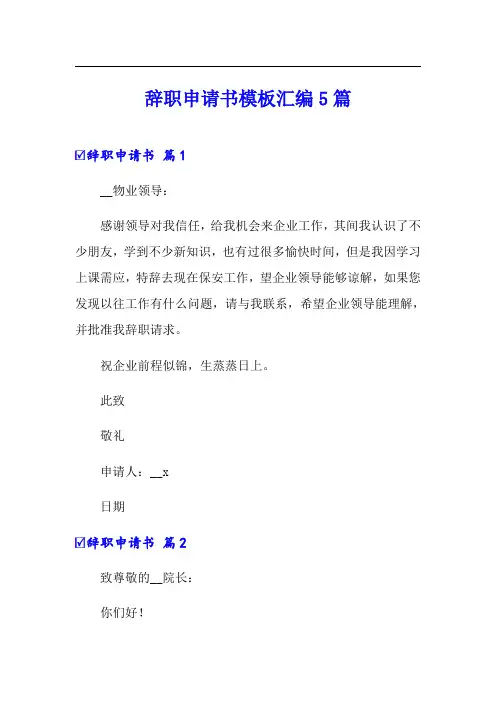 辞职申请书模板汇编5篇

☑辞职申请书 篇1

__物业领导：

感谢领导对我信任，给我机会来企业工作，其间我认识了不少朋友，学到不少新知识，也有过很多愉快时间，但是我因学习上课需应，特辞去现在保安工作，望企业领导能够谅解，如果您发现以往工作有什么问题，请与我联系，希望企业领导能理解，并批准我辞职请求。

祝企业前程似锦，生蒸蒸日上。

此致

敬礼

申请人：__x

日期

☑辞职申请书 篇2

致尊敬的__院长：

你们好！